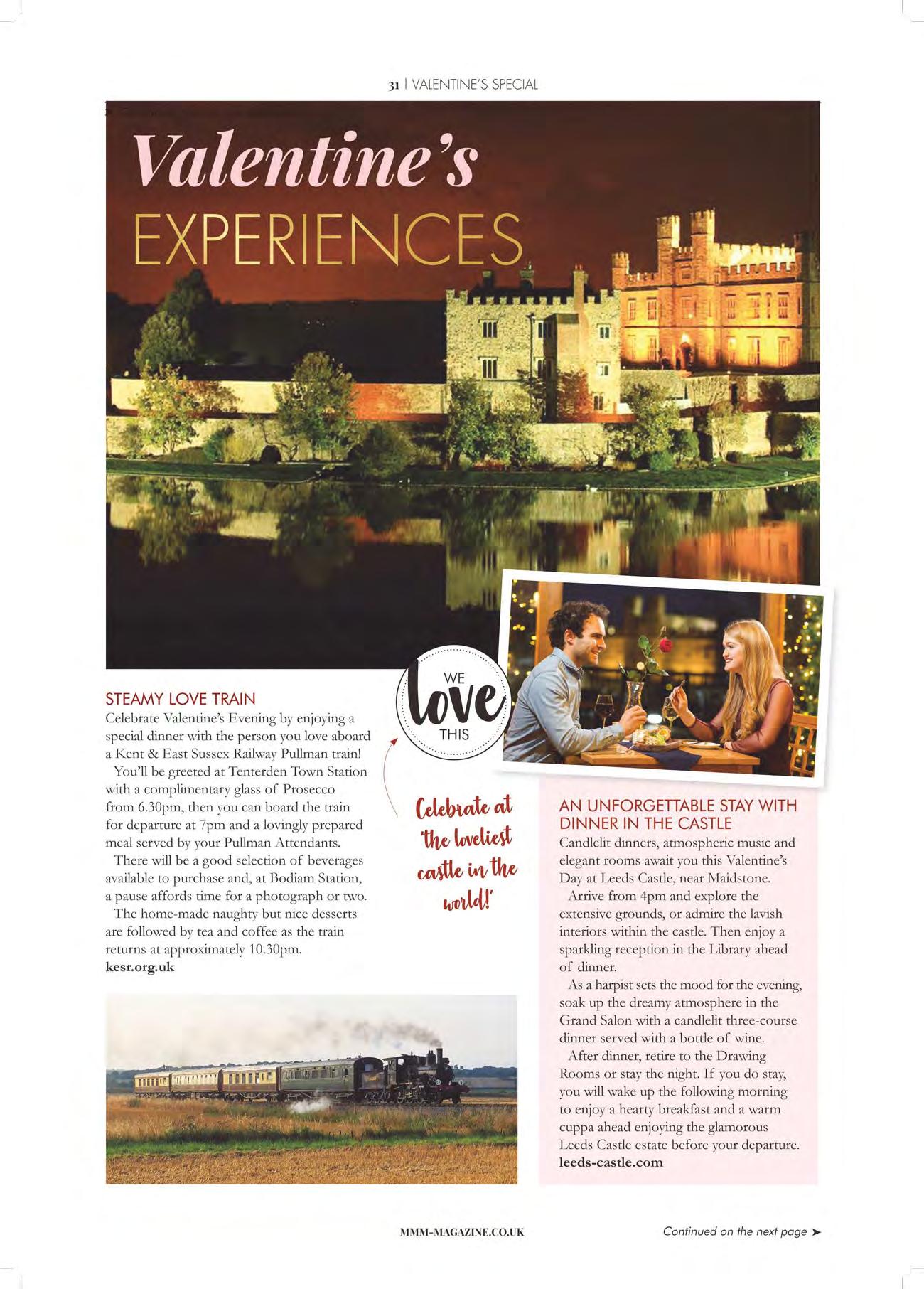 31 | VALENTINE'S SPECIAL

Valentine's EXPERIENCES

STEAMY LOVE TRAIN
Celebrate Valentine's Evening by enjoying a special dinner with the person you love aboard a Kent & East Sussex Railway Pullman train!

You'll be greeted at Tenterden Town Station with a complimentary glass of Prosecco from 6.30pm, then you can board the train for departure at 7pm and a lovingly prepared meal served by your Pullman Attendants.

There will be a good selection of beverages available to purchase and, at Bodiam Station, a pause affords time for a photograph or two.

The home-made naughty but nice desserts are followed by tea and coffee as the train returns at approximately 10.30pm.
kesr.org.uk

WE love THIS

Celebrate at 'the loveliest castle in the world!'

AN UNFORGETTABLE STAY WITH DINNER IN THE CASTLE
Candlelit dinners, atmospheric music and elegant rooms await you this Valentine's Day at Leeds Castle, near Maidstone.

Arrive from 4pm and explore the extensive grounds, or admire the lavish interiors within the castle. Then enjoy a sparkling reception in the Library ahead of dinner.

As a harpist sets the mood for the evening, soak up the dreamy atmosphere in the Grand Salon with a candlelit three-course dinner served with a bottle of wine.

After dinner, retire to the Drawing Rooms or stay the night. If you do stay, you will wake up the following morning to enjoy a hearty breakfast and a warm cuppa ahead enjoying the glamorous Leeds Castle estate before your departure.
leeds-castle.com

MMM-MAGAZINE.CO.UK

Continued on the next page ➤